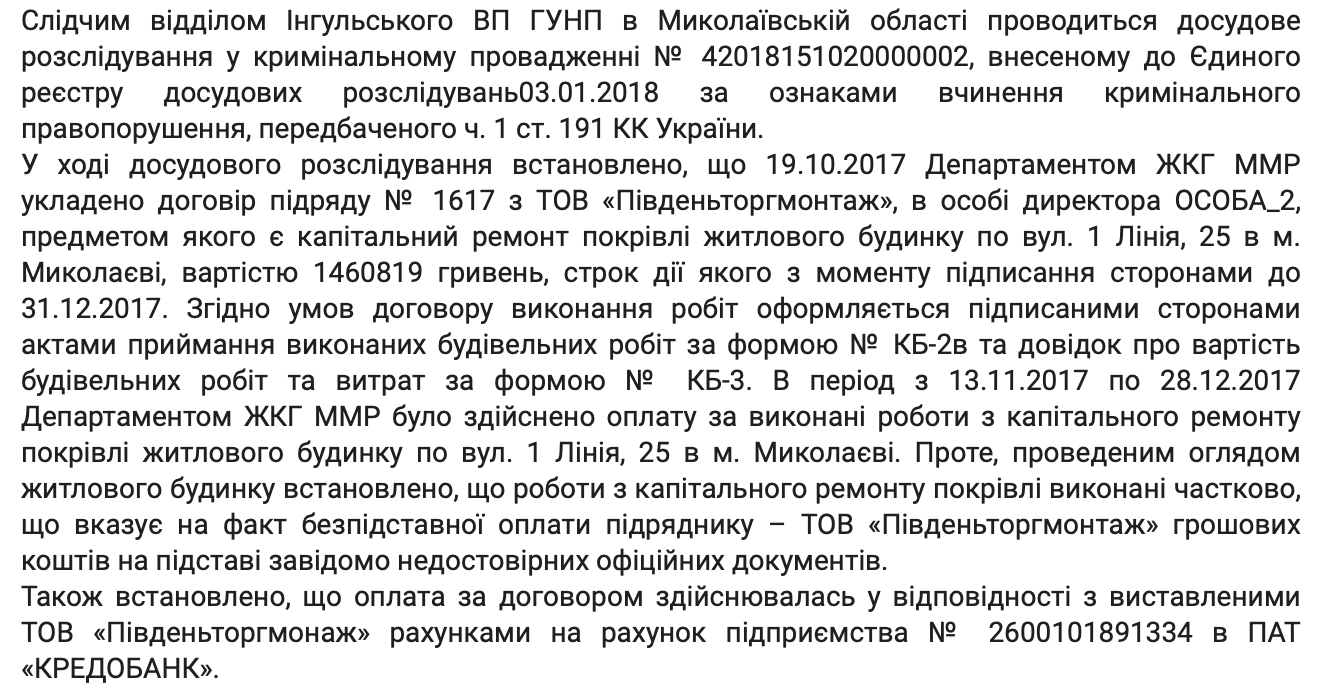 Слідчим відділом Інгульського ВП ГУНП в Миколаївській області проводиться досудове розслідування у кримінальному провадженні № 42018151020000002, внесеному до Єдиного реєстру досудових розслідувань03.01.2018 за ознаками вчинення кримінального правопорушення, передбаченого ч. 1 ст. 191 КК України.
У ході досудового розслідування встановлено, що 19.10.2017 Департаментом ЖКГ ММР укладено договір підряду № 1617 з ТОВ «Південьторгмонтаж», в особі директора ОСОБА_2, предметом якого є капітальний ремонт покрівлі житлового будинку по вул. 1 Лінія, 25 в м. Миколаєві, вартістю 1460819 гривень, строк дії якого з моменту підписання сторонами до 31.12.2017. Згідно умов договору виконання робіт оформляється підписаними сторонами актами приймання виконаних будівельних робіт за формою № КБ-2в та довідок про вартість будівельних робіт та витрат за формою № КБ-3. В період з 13.11.2017 по 28.12.2017 Департаментом ЖКГ ММР було здійснено оплату за виконані роботи з капітального ремонту покрівлі житлового будинку по вул. 1 Лінія, 25 в м. Миколаєві. Проте, проведеним оглядом житлового будинку встановлено, що роботи з капітального ремонту покрівлі виконані частково, що вказує на факт безпідставної оплати підряднику – ТОВ «Південьторгмонтаж» грошових коштів на підставі завідомо недостовірних офіційних документів.
Також встановлено, що оплата за договором здійснювалась у відповідності з виставленими ТОВ «Південьторгмонаж» рахунками на рахунок підприємства № 2600101891334 в ПАТ «КРЕДОБАНК».